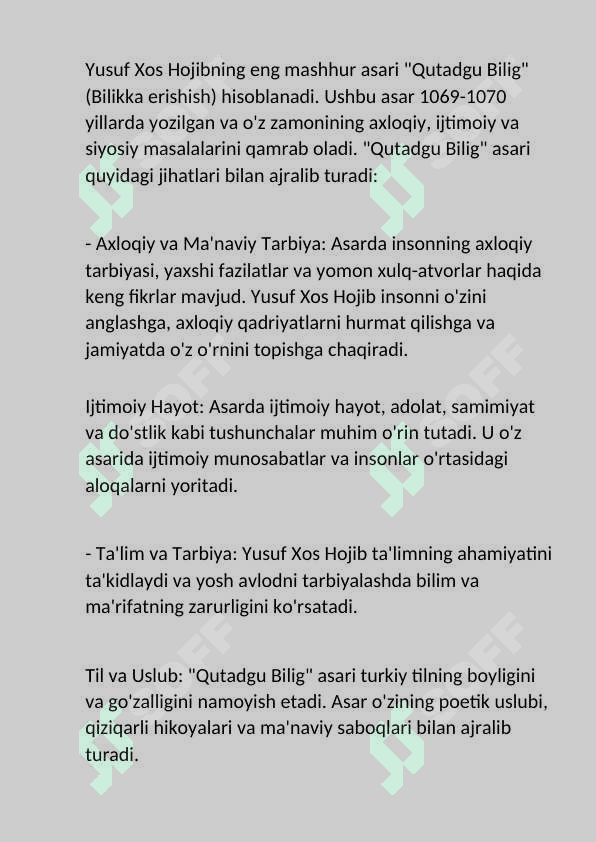 Yusuf Xos Hojibning eng mashhur asari "Qutadgu Bilig" (Bilikka erishish) hisoblanadi. Ushbu asar 1069-1070 yillarda yozilgan va o'z zamonining axloqiy, ijtimoiy va siyosiy masalalarini qamrab oladi. "Qutadgu Bilig" asari quyidagi jihatlari bilan ajralib turadi:

- Axloqiy va Ma'naviy Tarbiya: Asarda insonning axloqiy tarbiyasi, yaxshi fazilatlar va yomon xulq-atvorlar haqida keng fikrlar mavjud. Yusuf Xos Hojib insonni o'zini anglashga, axloqiy qadriyatlarni hurmat qilishga va jamiyatda o'z o'rnini topishga chaqiradi.

Ijtimoiy Hayot: Asarda ijtimoiy hayot, adolat, samimiyat va do'stlik kabi tushunchalar muhim o'rin tutadi. U o'z asarida ijtimoiy munosabatlar va insonlar o'rtasidagi aloqalarni yoritadi.

- Ta'lim va Tarbiya: Yusuf Xos Hojib ta'limning ahamiyatini ta'kidlaydi va yosh avlodni tarbiyalashda bilim va ma'rifatning zarurligini ko'rsatadi.

Til va Uslub: "Qutadgu Bilig" asari turkiy tilning boyligini va go'zalligini namoyish etadi. Asar o'zining poetik uslubi, qiziqarli hikoyalari va ma'naviy saboqlari bilan ajralib turadi.